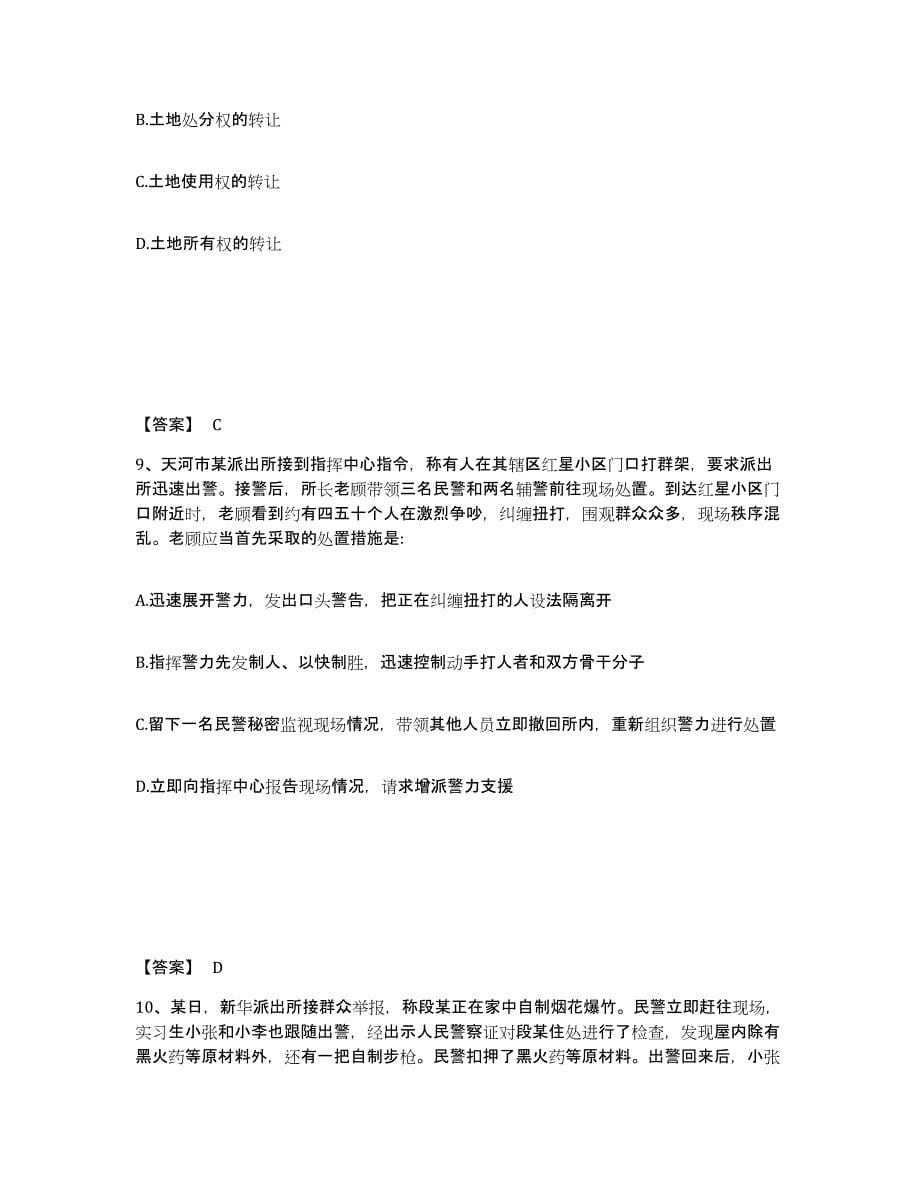 B.土地处分权的转让

C.土地使用权的转让

D.土地所有权的转让

【答案】 C

9、天河市某派出所接到指挥中心指令，称有人在其辖区红星小区门口打群架，要求派出所迅速出警。接警后，所长老顾带领三名民警和两名辅警前往现场处置。到达红星小区门口附近时，老顾看到约有四五十个人在激烈争吵，纠缠扭打，围观群众众多，现场秩序混乱。老顾应当首先采取的处置措施是:

A.迅速展开警力，发出口头警告，把正在纠缠扭打的人设法隔离开

B.指挥警力先发制人、以快制胜，迅速控制动手打人者和双方骨干分子

C.留下一名民警秘密监视现场情况，带领其他人员立即撤回所内，重新组织警力进行处置

D.立即向指挥中心报告现场情况，请求增派警力支援

【答案】 D

10、某日，新华派出所接群众举报，称段某正在家中自制烟花爆竹。民警立即赶往现场，实习生小张和小李也跟随出警，经出示人民警察证对段某住处进行了检查，发现屋内除有黑火药等原材料外，还有一把自制步枪。民警扣押了黑火药等原材料。出警回来后，小张